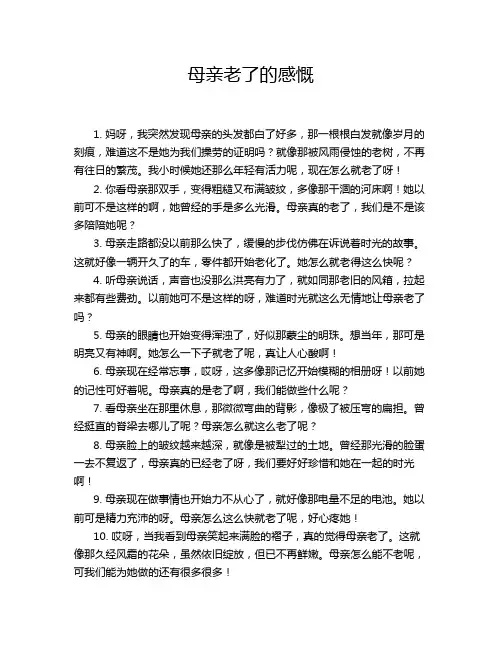 母亲老了的感慨

1. 妈呀，我突然发现母亲的头发都白了好多，那一根根白发就像岁月的刻痕，难道这不是她为我们操劳的证明吗？就像那被风雨侵蚀的老树，不再有往日的繁茂。我小时候她还那么年轻有活力呢，现在怎么就老了呀！

2. 你看母亲那双手，变得粗糙又布满皱纹，多像那干涸的河床啊！她以前可不是这样的啊，她曾经的手是多么光滑。母亲真的老了，我们是不是该多陪陪她呢？

3. 母亲走路都没以前那么快了，缓慢的步伐仿佛在诉说着时光的故事。这就好像一辆开久了的车，零件都开始老化了。她怎么就老得这么快呢？

4. 听母亲说话，声音也没那么洪亮有力了，就如同那老旧的风箱，拉起来都有些费劲。以前她可不是这样的呀，难道时光就这么无情地让母亲老了吗？

5. 母亲的眼睛也开始变得浑浊了，好似那蒙尘的明珠。想当年，那可是明亮又有神啊。她怎么一下子就老了呢，真让人心酸啊！

6. 母亲现在经常忘事，哎呀，这多像那记忆开始模糊的相册呀！以前她的记性可好着呢。母亲真的是老了啊，我们能做些什么呢？

7. 看母亲坐在那里休息，那微微弯曲的背影，像极了被压弯的扁担。曾经挺直的脊梁去哪儿了呢？母亲怎么就这么老了呢？

8. 母亲脸上的皱纹越来越深，就像是被犁过的土地。曾经那光滑的脸蛋一去不复返了，母亲真的已经老了呀，我们要好好珍惜和她在一起的时光啊！

9. 母亲现在做事情也开始力不从心了，就好像那电量不足的电池。她以前可是精力充沛的呀。母亲怎么这么快就老了呢，好心疼她！

10. 哎呀，当我看到母亲笑起来满脸的褶子，真的觉得母亲老了。这就像那久经风霜的花朵，虽然依旧绽放，但已不再鲜嫩。母亲怎么能不老呢，可我们能为她做的还有很多很多！